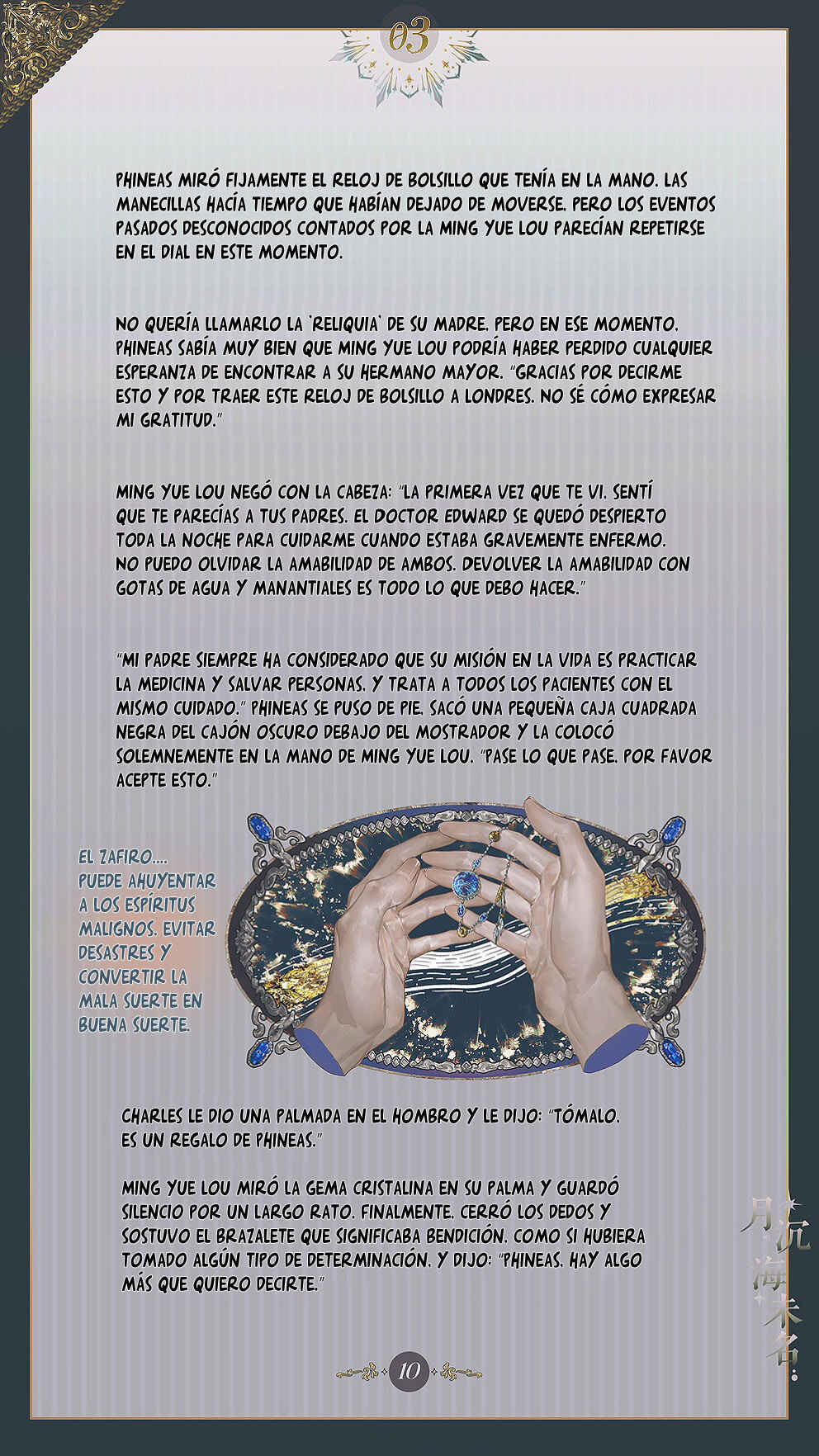 03

PHINEAS MIRÓ FIJAMENTE EL RELOJ DE BOLSILLO QUE TENÍA EN LA MANO. LAS MANECILLAS HACÍA TIEMPO QUE HABÍAN DEJADO DE MOVERSE. PERO LOS EVENTOS PASADOS DESCONOCIDOS CONTADOS POR LA MING YUE LOU PARECÍAN REPETIRSE EN EL DIAL EN ESTE MOMENTO.

NO QUERÍA LLAMARLO LA 'RELIQUIA' DE SU MADRE. PERO EN ESE MOMENTO. PHINEAS SABÍA MUY BIEN QUE MING YUE LOU PODRÍA HABER PERDIDO CUALQUIER ESPERANZA DE ENCONTRAR A SU HERMANO MAYOR. "GRACIAS POR DECIRME ESTO Y POR TRAER ESTE RELOJ DE BOLSILLO A LONDRES. NO SÉ CÓMO EXPRESAR MI GRATITUD."

MING YUE LOU NEGÓ CON LA CABEZA: "LA PRIMERA VEZ QUE TE VI. SENTÍ QUE TE PARECÍAS A TUS PADRES. EL DOCTOR EDWARD SE QUEDÓ DESPIERTO TODA LA NOCHE PARA CUIDARME CUANDO ESTABA GRAVEMENTE ENFERMO. NO PUEDO OLVIDAR LA AMABILIDAD DE AMBOS. DEVOLVER LA AMABILIDAD CON GOTAS DE AGUA Y MANANTIALES ES TODO LO QUE DEBO HACER."

"MI PADRE SIEMPRE HA CONSIDERADO QUE SU MISIÓN EN LA VIDA ES PRACTICAR LA MEDICINA Y SALVAR PERSONAS. Y TRATA A TODOS LOS PACIENTES CON EL MISMO CUIDADO." PHINEAS SE PUSO DE PIE. SACÓ UNA PEQUEÑA CAJA CUADRADA NEGRA DEL CAJÓN OSCURO DEBAJO DEL MOSTRADOR Y LA COLOCÓ SOLEMNEMENTE EN LA MANO DE MING YUE LOU. "PASE LO QUE PASE. POR FAVOR ACEPTE ESTO."

EL ZAFIRO.... PUEDE AHUYENTAR A LOS ESPÍRITUS MALIGNOS. EVITAR DESASTRES Y CONVERTIR LA MALA SUERTE EN BUENA SUERTE.

CHARLES LE DIO UNA PALMADA EN EL HOMBRO Y LE DIJO: "TÓMALO. ES UN REGALO DE PHINEAS."

MING YUE LOU MIRÓ LA GEMA CRISTALINA EN SU PALMA Y GUARDÓ SILENCIO POR UN LARGO RATO. FINALMENTE. CERRÓ LOS DEDOS Y SOSTUVO EL BRAZALETE QUE SIGNIFICABA BENDICIÓN. COMO SI HUBIERA TOMADO ALGÚN TIPO DE DETERMINACIÓN. Y DIJO: "PHINEAS. HAY ALGO MÁS QUE QUIERO DECIRTE."

月沉海未名

10